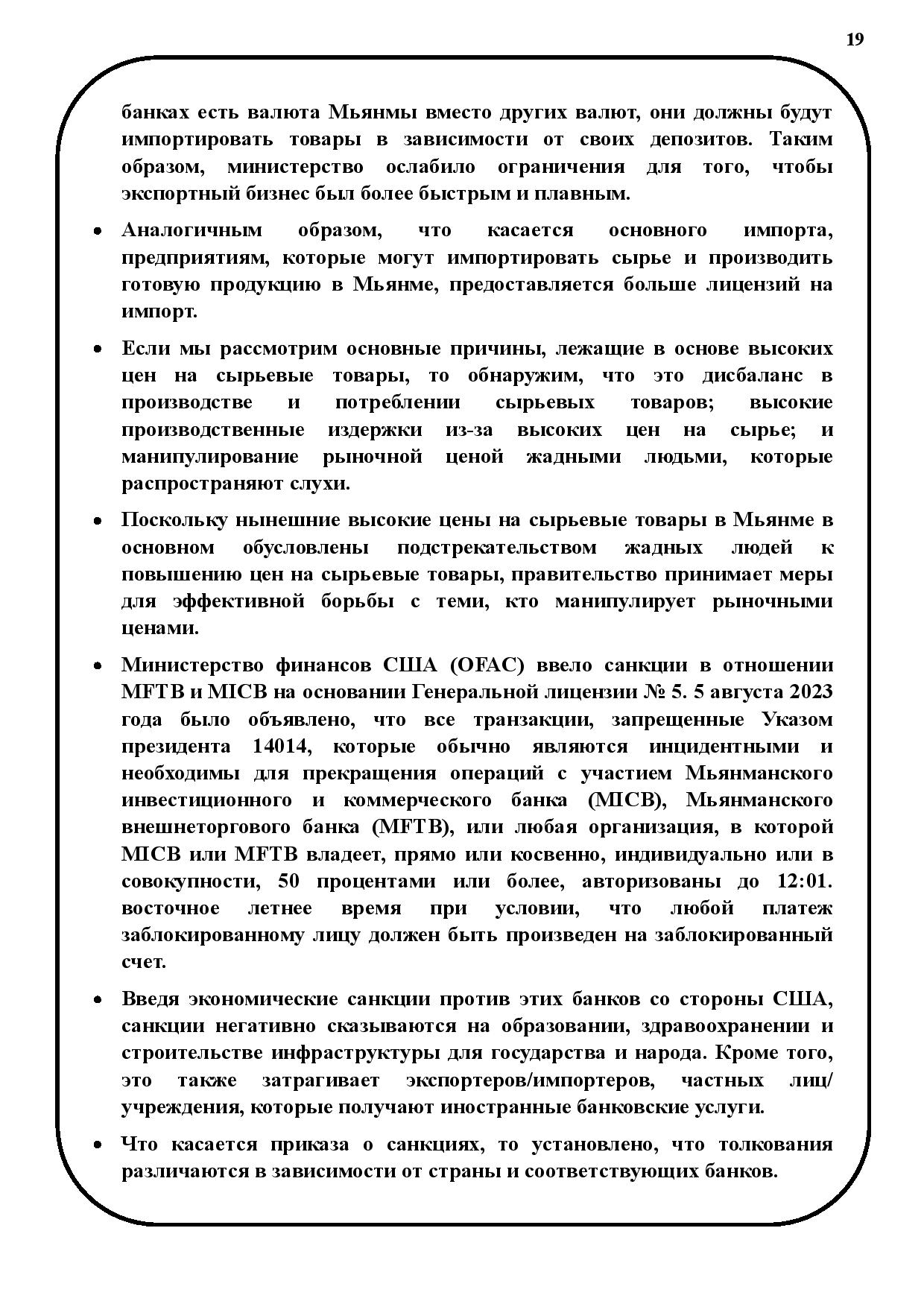 19

банках есть валюта Мьянмы вместо других валют, они должны будут импортировать товары в зависимости от своих депозитов. Таким образом, министерство ослабило ограничения для того, чтобы экспортный бизнес был более быстрым и плавным.

• Аналогичным образом, что касается основного импорта, предприятиям, которые могут импортировать сырье и производить готовую продукцию в Мьянме, предоставляется больше лицензий на импорт.

• Если мы рассмотрим основные причины, лежащие в основе высоких цен на сырьевые товары, то обнаружим, что это дисбаланс в производстве и потреблении сырьевых товаров; высокие производственные издержки из-за высоких цен на сырье; и манипулирование рыночной ценой жадными людьми, которые распространяют слухи.

• Поскольку нынешние высокие цены на сырьевые товары в Мьянме в основном обусловлены подстрекательством жадных людей к повышению цен на сырьевые товары, правительство принимает меры для эффективной борьбы с теми, кто манипулирует рыночными ценами.

• Министерство финансов США (OFAC) ввело санкции в отношении MFTB и MICB на основании Генеральной лицензии № 5. 5 августа 2023 года было объявлено, что все транзакции, запрещенные Указом президента 14014, которые обычно являются инцидентными и необходимы для прекращения операций с участием Мьянманского инвестиционного и коммерческого банка (MICB), Мьянманского внешнеторгового банка (MFTB), или любая организация, в которой MICB или MFTB владеет, прямо или косвенно, индивидуально или в совокупности, 50 процентами или более, авторизованы до 12:01. восточное летнее время при условии, что любой платеж заблокированному лицу должен быть произведен на заблокированный счет.

• Введя экономические санкции против этих банков со стороны США, санкции негативно сказываются на образовании, здравоохранении и строительстве инфраструктуры для государства и народа. Кроме того, это также затрагивает экспортеров/импортеров, частных лиц/ учреждения, которые получают иностранные банковские услуги.

• Что касается приказа о санкциях, то установлено, что толкования различаются в зависимости от страны и соответствующих банков.